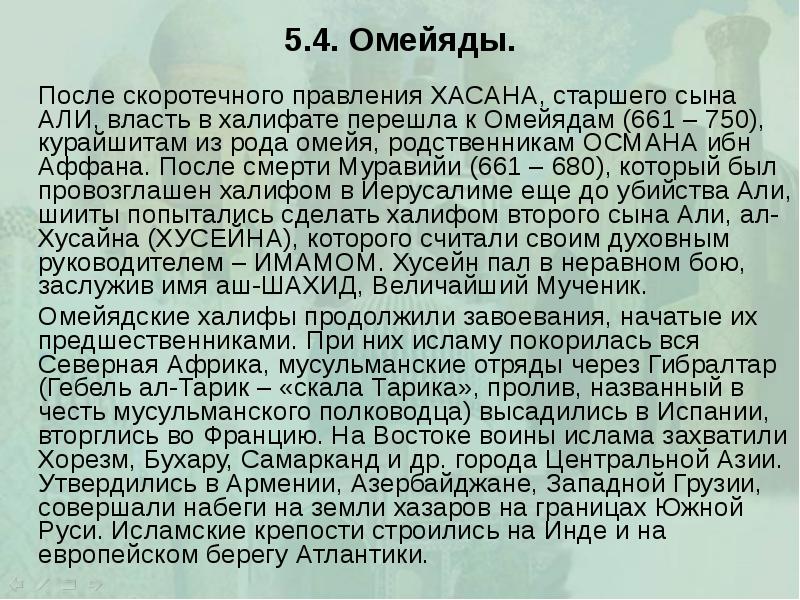 5.4. Омейяды.

После скоротечного правления ХАСАНА, старшего сына АЛИ, власть в халифате перешла к Омейядам (661 – 750), курайшитам из рода омейя, родственникам ОСМАНА ибн Аффана. После смерти Муравийи (661 – 680), который был провозглашен халифом в Иерусалиме еще до убийства Али, шииты попытались сделать халифом второго сына Али, ал-Хусайна (ХУСЕЙНА), которого считали своим духовным руководителем – ИМАМОМ. Хусейн пал в неравном бою, заслужив имя аш-ШАХИД, Величайший Мученик.

Омейядские халифы продолжили завоевания, начатые их предшественниками. При них исламу покорилась вся Северная Африка, мусульманские отряды через Гибралтар (Гебель ал-Тарик – «скала Тарика», пролив, названный в честь мусульманского полководца) высадились в Испании, вторглись во Францию. На Востоке воины ислама захватили Хорезм, Бухару, Самарканд и др. города Центральной Азии. Утвердились в Армении, Азербайджане, Западной Грузии, совершали набеги на земли хазаров на границах Южной Руси. Исламские крепости строились на Инде и на европейском берегу Атлантики.